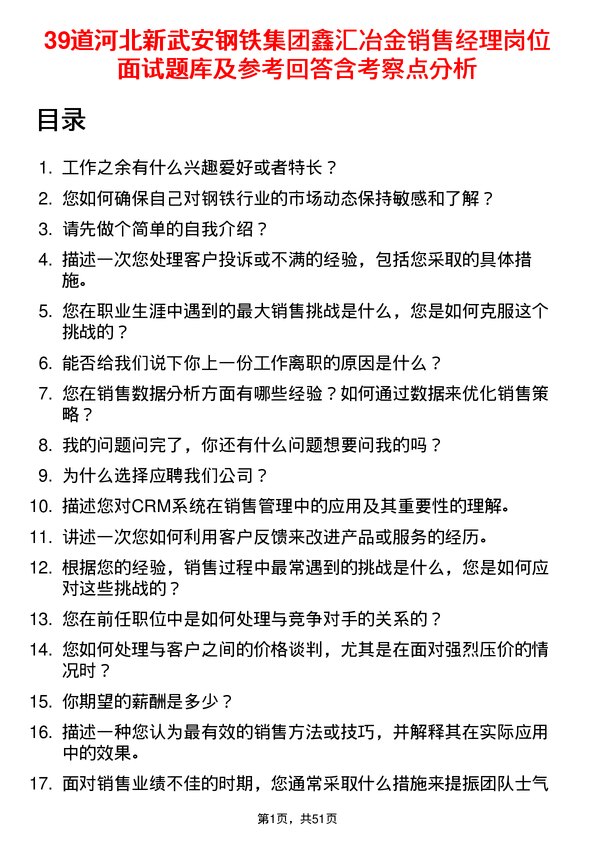 39道河北新武安钢铁集团鑫汇冶金销售经理岗位面试题库及参考回答含考察点分析

目录

1. 工作之余有什么兴趣爱好或者特长？

2. 您如何确保自己对钢铁行业的市场动态保持敏感和了解？

3. 请先做个简单的自我介绍？

4. 描述一次您处理客户投诉或不满的经验，包括您采取的具体措施。

5. 您在职业生涯中遇到的最大销售挑战是什么，您是如何克服这个挑战的？

6. 能否给我们说下你上一份工作离职的原因是什么？

7. 您在销售数据分析方面有哪些经验？如何通过数据来优化销售策略？

8. 我的问题问完了，你还有什么问题想要问我的吗？

9. 为什么选择应聘我们公司？

10. 描述您对CRM系统在销售管理中的应用及其重要性的理解。

11. 讲述一次您如何利用客户反馈来改进产品或服务的经历。

12. 根据您的经验，销售过程中最常遇到的挑战是什么，您是如何应对这些挑战的？

13. 您在前任职位中是如何处理与竞争对手的关系的？

14. 您如何处理与客户之间的价格谈判，尤其是在面对强烈压价的情况时？

15. 你期望的薪酬是多少？

16. 描述一种您认为最有效的销售方法或技巧，并解释其在实际应用中的效果。

17. 面对销售业绩不佳的时期，您通常采取什么措施来提振团队士气

第1页，共51页